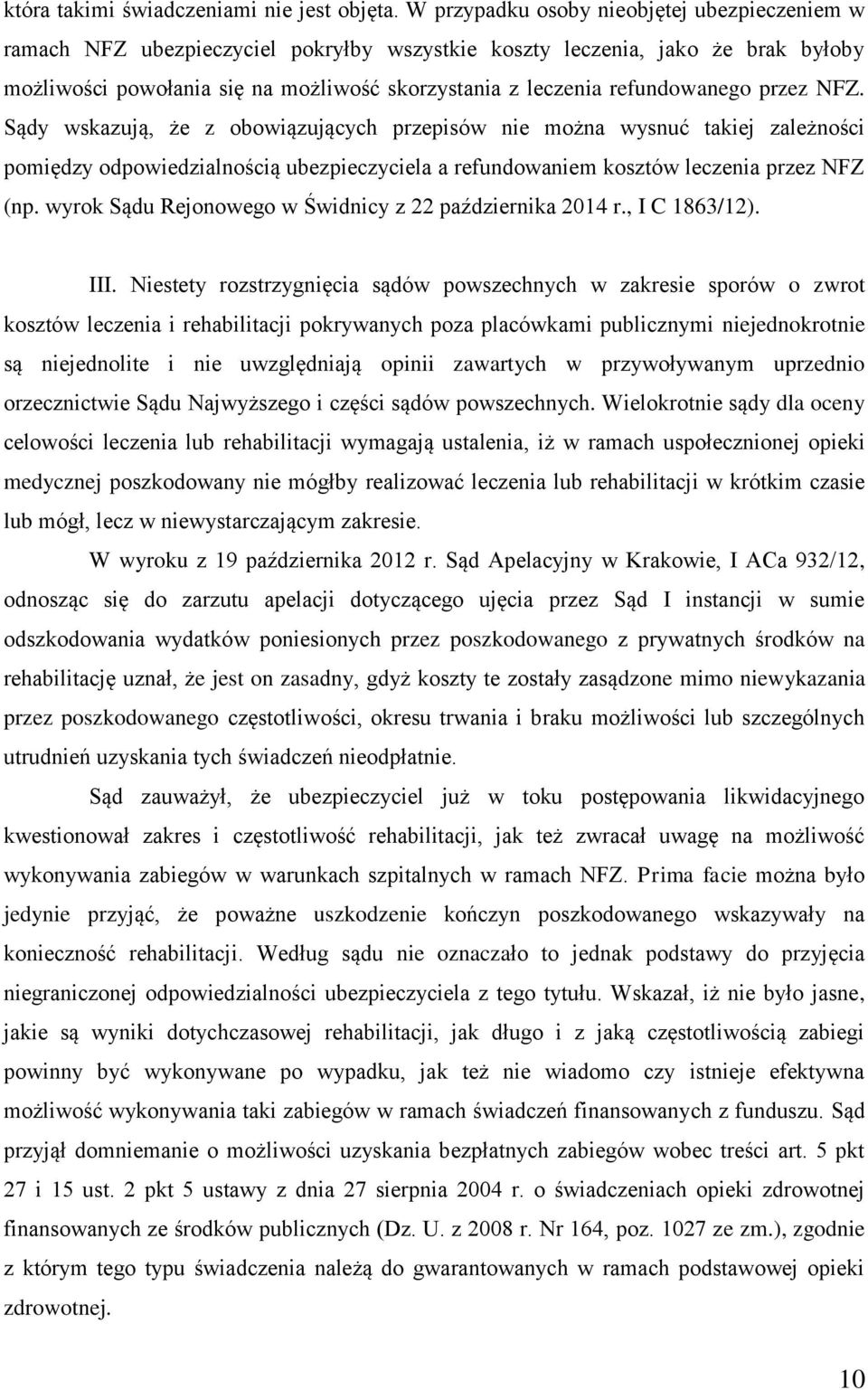 która takimi świadczeniami nie jest objęta. W przypadku osoby nieobjętej ubezpieczeniem w ramach NFZ ubezpieczyciel pokryłby wszystkie koszty leczenia, jako że brak byłoby możliwości powołania się na możliwość skorzystania z leczenia refundowanego przez NFZ. Sądy wskazują, że z obowiązujących przepisów nie można wysnuć takiej zależności pomiędzy odpowiedzialnością ubezpieczyciela a refundowaniem kosztów leczenia przez NFZ (np. wyrok Sądu Rejonowego w Świdnicy z 22 października 2014 r., I C 1863/12).

III. Niestety rozstrzygnięcia sądów powszechnych w zakresie sporów o zwrot kosztów leczenia i rehabilitacji pokrywanych poza placówkami publicznymi niejednokrotnie są niejednolite i nie uwzględniają opinii zawartych w przywoływanym uprzednio orzecznictwie Sądu Najwyższego i części sądów powszechnych. Wielokrotnie sądy dla oceny celowości leczenia lub rehabilitacji wymagają ustalenia, iż w ramach uspołecznionej opieki medycznej poszkodowany nie mógłby realizować leczenia lub rehabilitacji w krótkim czasie lub mógł, lecz w niewystarczającym zakresie.

W wyroku z 19 października 2012 r. Sąd Apelacyjny w Krakowie, I ACa 932/12, odnosząc się do zarzutu apelacji dotyczącego ujęcia przez Sąd I instancji w sumie odszkodowania wydatków poniesionych przez poszkodowanego z prywatnych środków na rehabilitację uznał, że jest on zasadny, gdyż koszty te zostały zasądzone mimo niewykazania przez poszkodowanego częstotliwości, okresu trwania i braku możliwości lub szczególnych utrudnień uzyskania tych świadczeń nieodpłatnie.

Sąd zauważył, że ubezpieczyciel już w toku postępowania likwidacyjnego kwestionował zakres i częstotliwość rehabilitacji, jak też zwracał uwagę na możliwość wykonywania zabiegów w warunkach szpitalnych w ramach NFZ. Prima facie można było jedynie przyjąć, że poważne uszkodzenie kończyn poszkodowanego wskazywały na konieczność rehabilitacji. Według sądu nie oznaczało to jednak podstawy do przyjęcia niegraniczonej odpowiedzialności ubezpieczyciela z tego tytułu. Wskazał, iż nie było jasne, jakie są wyniki dotychczasowej rehabilitacji, jak długo i z jaką częstotliwością zabiegi powinny być wykonywane po wypadku, jak też nie wiadomo czy istnieje efektywna możliwość wykonywania taki zabiegów w ramach świadczeń finansowanych z funduszu. Sąd przyjął domniemanie o możliwości uzyskania bezpłatnych zabiegów wobec treści art. 5 pkt 27 i 15 ust. 2 pkt 5 ustawy z dnia 27 sierpnia 2004 r. o świadczeniach opieki zdrowotnej finansowanych ze środków publicznych (Dz. U. z 2008 r. Nr 164, poz. 1027 ze zm.), zgodnie z którym tego typu świadczenia należą do gwarantowanych w ramach podstawowej opieki zdrowotnej.

10